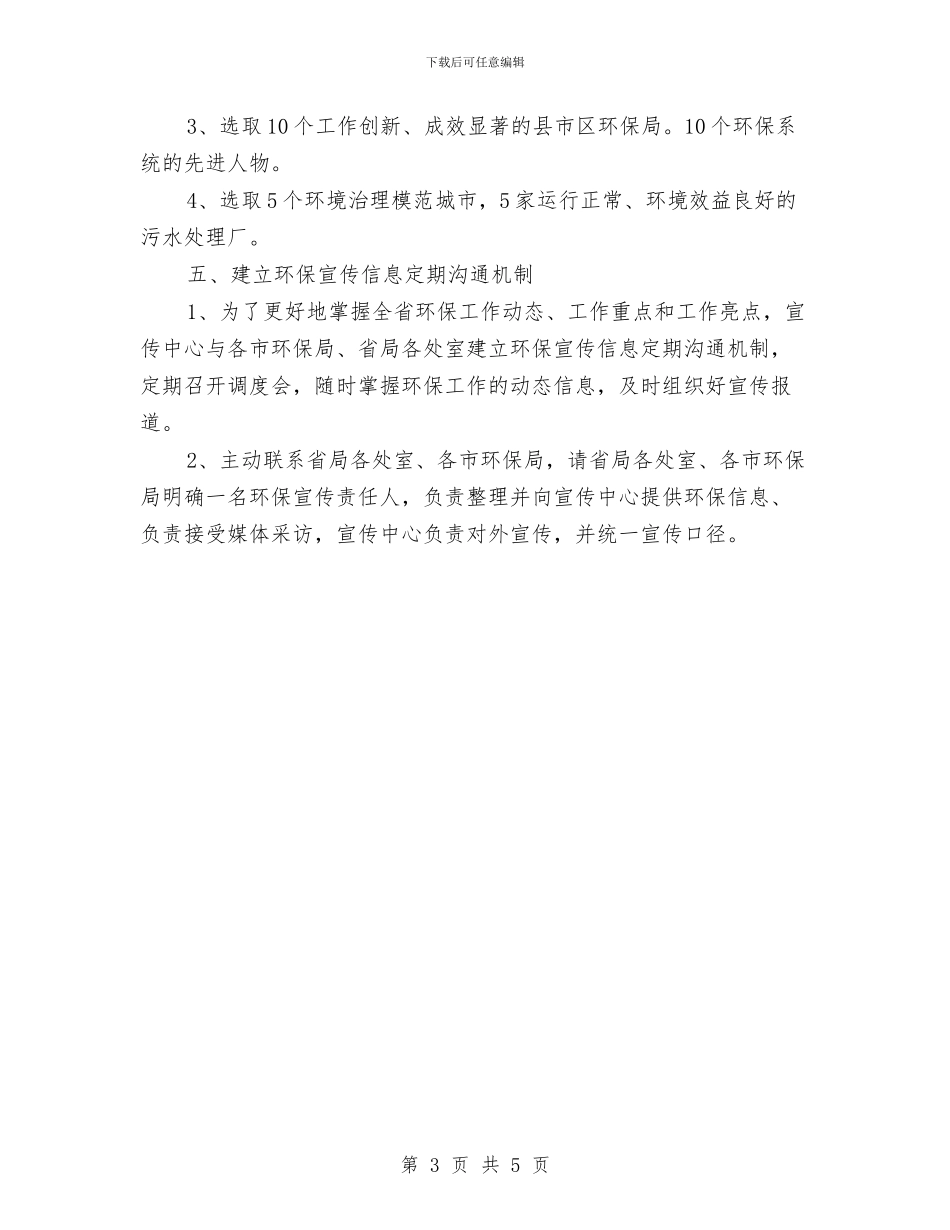 下载后可任意编辑

3、选取10个工作创新、成效显著的县市区环保局。10个环保系统的先进人物。

4、选取5个环境治理模范城市，5家运行正常、环境效益良好的污水处理厂。

五、建立环保宣传信息定期沟通机制

1、为了更好地掌握全省环保工作动态、工作重点和工作亮点，宣传中心与各市环保局、省局各处室建立环保宣传信息定期沟通机制，定期召开调度会，随时掌握环保工作的动态信息，及时组织好宣传报道。

2、主动联系省局各处室、各市环保局，请省局各处室、各市环保局明确一名环保宣传责任人，负责整理并向宣传中心提供环保信息、负责接受媒体采访，宣传中心负责对外宣传，并统一宣传口径。

第 3 页 共 5 页